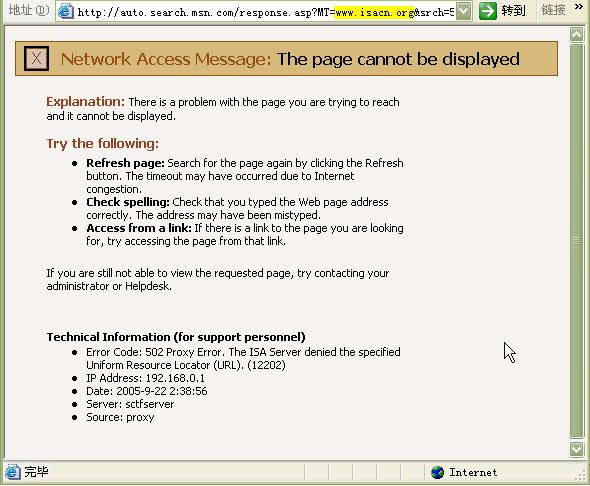 地址(D) http://auto.search.msn.com/response.asp?MT=www.isacn.org&srch=5 转到 链接 »

X Network Access Message: The page cannot be displayed

Explanation: There is a problem with the page you are trying to reach and it cannot be displayed.

Try the following:

- Refresh page: Search for the page again by clicking the Refresh button. The timeout may have occurred due to Internet congestion.
- Check spelling: Check that you typed the Web page address correctly. The address may have been mistyped.
- Access from a link: If there is a link to the page you are looking for, try accessing the page from that link.

If you are still not able to view the requested page, try contacting your administrator or Helpdesk.

Technical Information (for support personnel)

- Error Code: 502 Proxy Error. The ISA Server denied the specified Uniform Resource Locator (URL). (12202)
- IP Address: 192.168.0.1
- Date: 2005-9-22 2:38:56
- Server: sctfserver
- Source: proxy

完毕 Internet